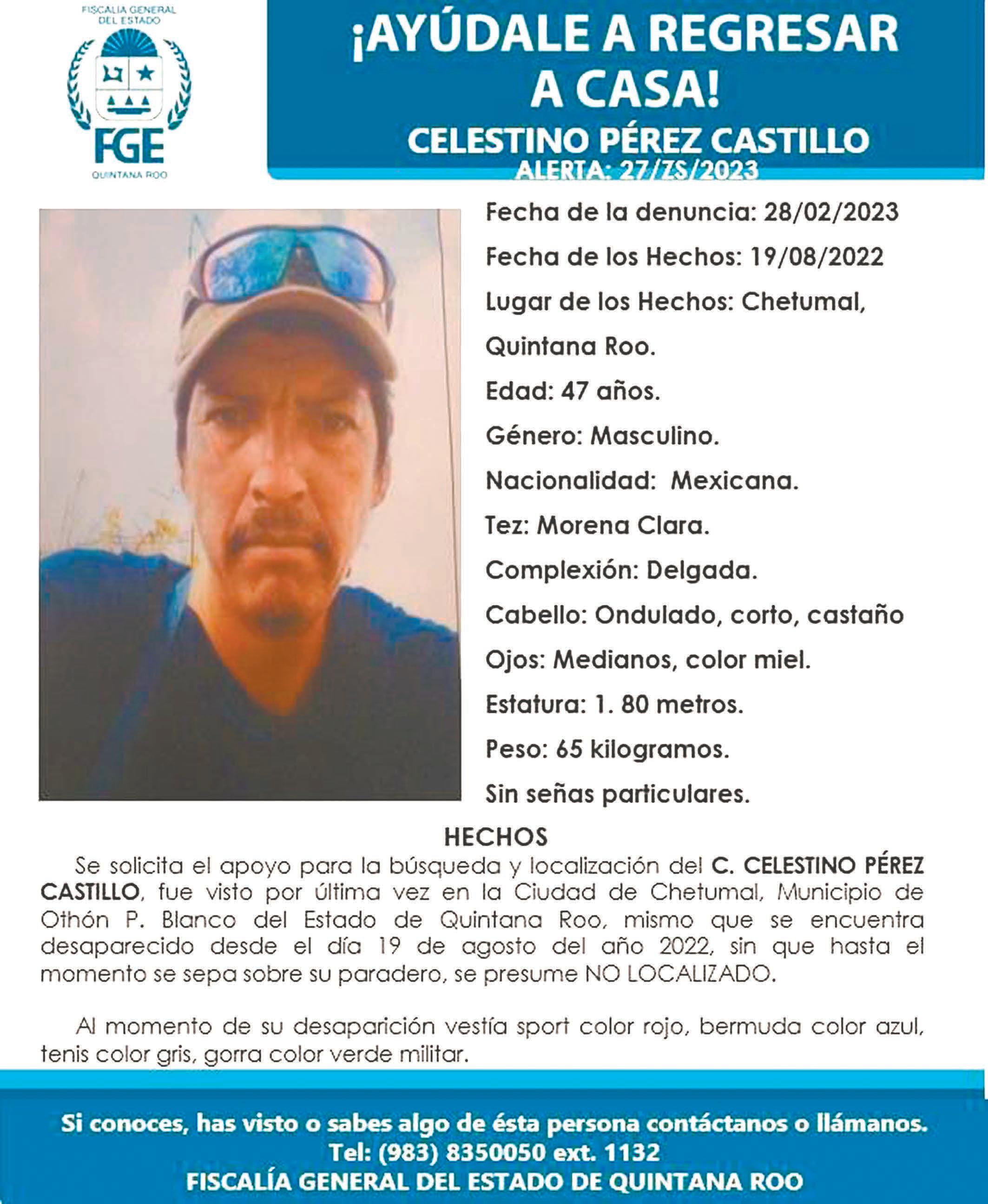 FISCALIA GENERAL DEL ESTADO

FGE

QUINTANA ROO

¡AYÚDALE A REGRESAR A CASA!

CELESTINO PÉREZ CASTILLO

ALERTA: 27/ZS/2023

Fecha de la denuncia: 28/02/2023

Fecha de los Hechos: 19/08/2022

Lugar de los Hechos: Chetumal, Quintana Roo.

Edad: 47 años.

Género: Masculino.

Nacionalidad: Mexicana.

Tez: Morena Clara.

Complexión: Delgada.

Cabello: Ondulado, corto, castaño

Ojos: Medianos, color miel.

Estatura: 1. 80 metros.

Peso: 65 kilogramos.

Sin señas particulares.

HECHOS

Se solicita el apoyo para la búsqueda y localización del C. CELESTINO PÉREZ CASTILLO, fue visto por última vez en la Ciudad de Chetumal, Municipio de Othón P. Blanco del Estado de Quintana Roo, mismo que se encuentra desaparecido desde el día 19 de agosto del año 2022, sin que hasta el momento se sepa sobre su paradero, se presume NO LOCALIZADO.

Al momento de su desaparición vestía sport color rojo, bermuda color azul, tenis color gris, gorra color verde militar.

Si conoces, has visto o sabes algo de ésta persona contáctanos o llámanos.
Tel: (983) 8350050 ext. 1132
FISCALÍA GENERAL DEL ESTADO DE QUINTANA ROO